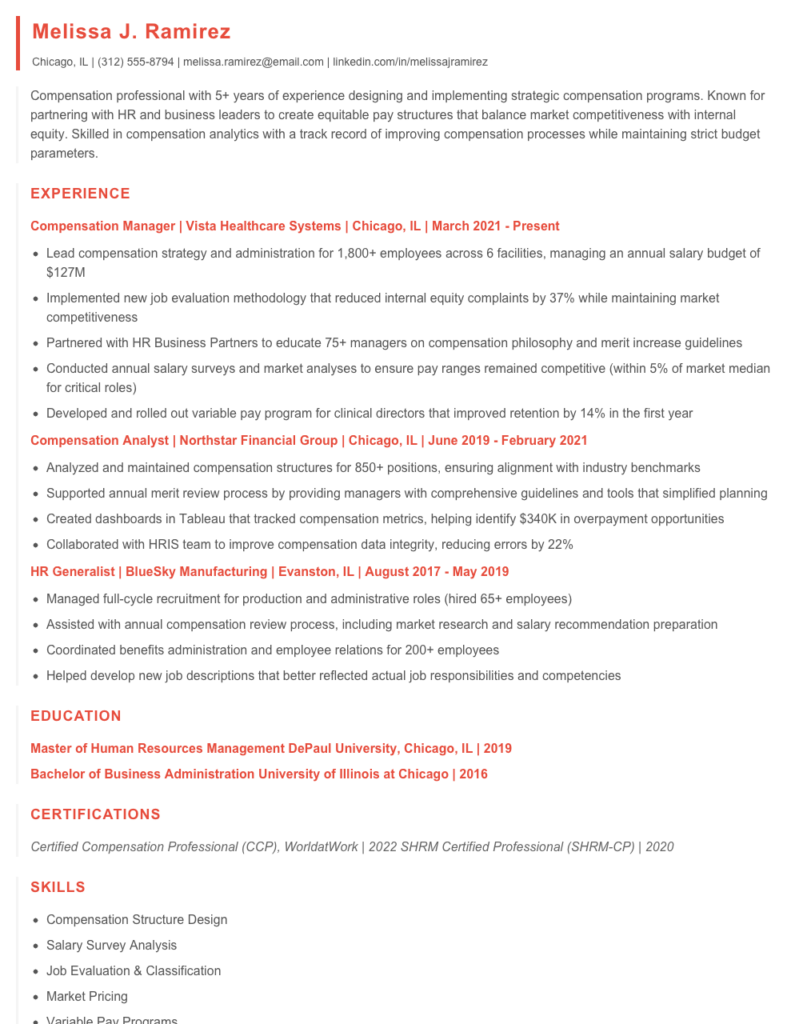 Melissa J. Ramirez

Chicago, IL | (312) 555-8794 | melissa.ramirez@email.com | linkedin.com/in/melissajramirez

Compensation professional with 5+ years of experience designing and implementing strategic compensation programs. Known for partnering with HR and business leaders to create equitable pay structures that balance market competitiveness with internal equity. Skilled in compensation analytics with a track record of improving compensation processes while maintaining strict budget parameters.

EXPERIENCE

Compensation Manager | Vista Healthcare Systems | Chicago, IL | March 2021 - Present

• Lead compensation strategy and administration for 1,800+ employees across 6 facilities, managing an annual salary budget of $127M
• Implemented new job evaluation methodology that reduced internal equity complaints by 37% while maintaining market competitiveness
• Partnered with HR Business Partners to educate 75+ managers on compensation philosophy and merit increase guidelines
• Conducted annual salary surveys and market analyses to ensure pay ranges remained competitive (within 5% of market median for critical roles)
• Developed and rolled out variable pay program for clinical directors that improved retention by 14% in the first year

Compensation Analyst | Northstar Financial Group | Chicago, IL | June 2019 - February 2021

• Analyzed and maintained compensation structures for 850+ positions, ensuring alignment with industry benchmarks
• Supported annual merit review process by providing managers with comprehensive guidelines and tools that simplified planning
• Created dashboards in Tableau that tracked compensation metrics, helping identify $340K in overpayment opportunities
• Collaborated with HRIS team to improve compensation data integrity, reducing errors by 22%

HR Generalist | BlueSky Manufacturing | Evanston, IL | August 2017 - May 2019

• Managed full-cycle recruitment for production and administrative roles (hired 65+ employees)
• Assisted with annual compensation review process, including market research and salary recommendation preparation
• Coordinated benefits administration and employee relations for 200+ employees
• Helped develop new job descriptions that better reflected actual job responsibilities and competencies

EDUCATION

Master of Human Resources Management DePaul University, Chicago, IL | 2019

Bachelor of Business Administration University of Illinois at Chicago | 2016

CERTIFICATIONS

Certified Compensation Professional (CCP), WorldatWork | 2022 SHRM Certified Professional (SHRM-CP) | 2020

SKILLS

• Compensation Structure Design
• Salary Survey Analysis
• Job Evaluation & Classification
• Market Pricing
• Variable Pay Programs